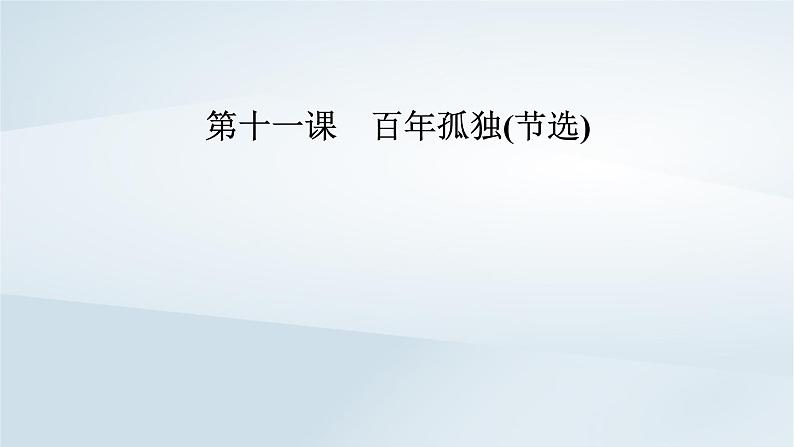 第十一课　百年孤独(节选)